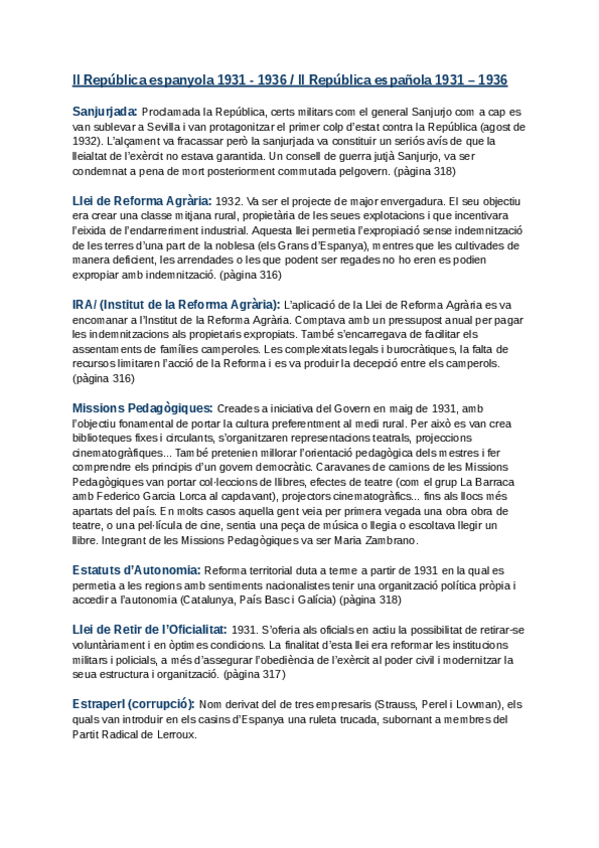 II República espanyola 1931 - 1936 / II República española 1931 – 1936

Sanjurjada: Proclamada la República, certs militars com el general Sanjurjo com a cap es van sublevar a Sevilla i van protagonitzar el primer colp d'estat contra la República (agost de 1932). L'alçament va fracassar però la sanjurjada va constituir un seriós avís de que la lleialtat de l'exèrcit no estava garantida. Un consell de guerra jutjà Sanjurjo, va ser condemnat a pena de mort posteriorment commutada pelgovern. (pàgina 318)

Llei de Reforma Agrària: 1932. Va ser el projecte de major envergadura. El seu objectiu era crear una classe mitjana rural, propietària de les seues explotacions i que incentivara l'eixida de l'endarreriment industrial. Aquesta llei permetia l'expropiació sense indemnització de les terres d'una part de la noblesa (els Grans d'Espanya), mentres que les cultivades de manera deficient, les arrendades o les que podent ser regades no ho eren es podien expropiar amb indemnització. (pàgina 316)

IRA/ (Institut de la Reforma Agrària): L'aplicació de la Llei de Reforma Agrària es va encomanar a l'Institut de la Reforma Agrària. Comptava amb un pressupost anual per pagar les indemnitzacions als propietaris expropiats. També s'encarregava de facilitar els assentaments de famílies camperoles. Les complexitats legals i burocràtiques, la falta de recursos limitaren l'acció de la Reforma i es va produir la decepció entre els camperols. (pàgina 316)

Missions Pedagògiques: Creades a iniciativa del Govern en maig de 1931, amb l'objectiu fonamental de portar la cultura preferentment al medi rural. Per això es van crea biblioteques fixes i circulants, s'organitzaren representacions teatrals, projeccions cinematogràfiques... També pretenien millorar l'orientació pedagògica dels mestres i fer comprendre els principis d'un govern democràtic. Caravanes de camions de les Missions Pedagògiques van portar col·leccions de llibres, efectes de teatre (com el grup La Barraca amb Federico Garcia Lorca al capdavant), projectors cinematogràfics... fins als llocs més apartats del país. En molts casos aquella gent veia per primera vegada una obra obra de teatre, o una pel·lícula de cine, sentia una peça de música o llegia o escoltava llegir un llibre. Integrant de les Missions Pedagògiques va ser Maria Zambrano.

Estatuts d'Autonomia: Reforma territorial duta a terme a partir de 1931 en la qual es permetia a les regions amb sentiments nacionalistes tenir una organització política pròpia i accedir a l'autonomia (Catalunya, País Basc i Galícia) (pàgina 318)

Llei de Retir de l'Oficialitat: 1931. S'oferia als oficials en actiu la possibilitat de retirar-se voluntàriament i en òptimes condicions. La finalitat d'esta llei era reformar les institucions militars i policials, a més d'assegurar l'obediència de l'exèrcit al poder civil i modernitzar la seua estructura i organització. (pàgina 317)

Estraperl (corrupció): Nom derivat del de tres empresaris (Strauss, Perel i Lowman), els quals van introduir en els casins d'Espanya una ruleta trucada, subornant a membres del Partit Radical de Lerroux.